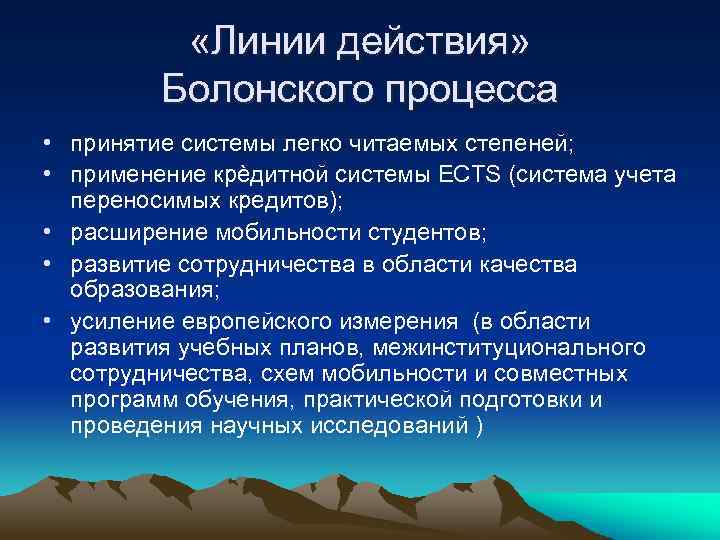 «Линии действия» Болонского процесса

• принятие системы легко читаемых степеней;
• применение крѐдитной системы ECTS (система учета переносимых кредитов);
• расширение мобильности студентов;
• развитие сотрудничества в области качества образования;
• усиление европейского измерения (в области развития учебных планов, межинституционального сотрудничества, схем мобильности и совместных программ обучения, практической подготовки и проведения научных исследований )